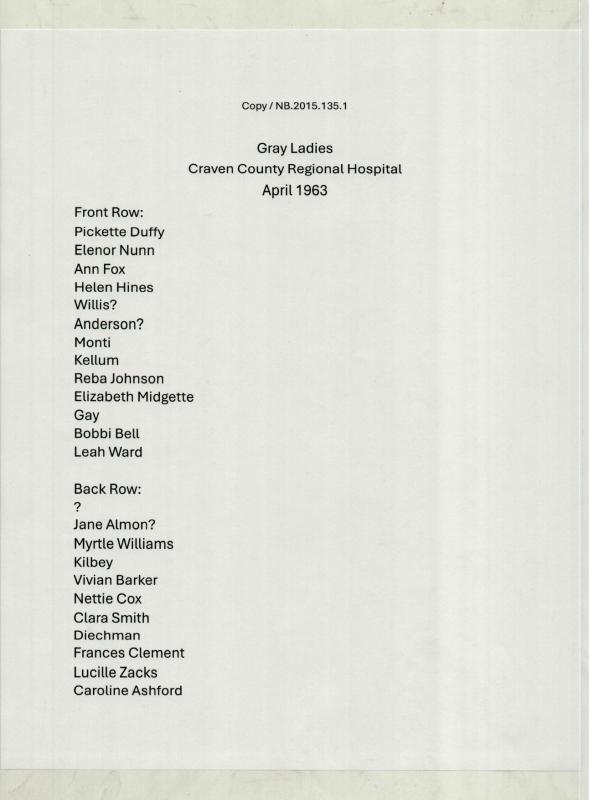 Copy / NB.2015.135.1

Gray Ladies
Craven County Regional Hospital
April 1963

Front Row:
Pickette Duffy
Elenor Nunn
Ann Fox
Helen Hines
Willis?
Anderson?
Monti
Kellum
Reba Johnson
Elizabeth Midgette
Gay
Bobbi Bell
Leah Ward

Back Row:
?
Jane Almon?
Myrtle Williams
Kilbey
Vivian Barker
Nettie Cox
Clara Smith
Diechman
Frances Clement
Lucille Zacks
Caroline Ashford